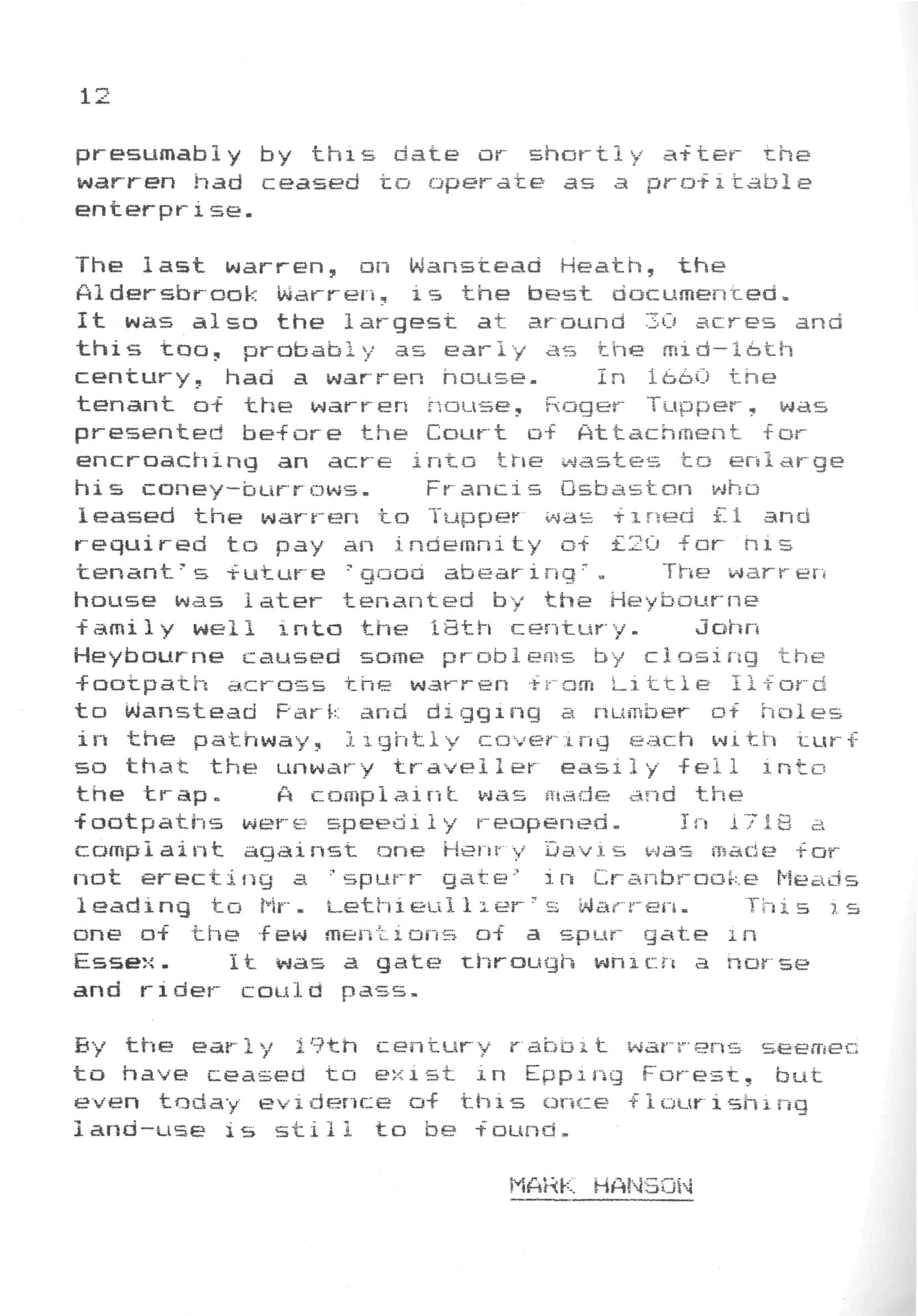 12

presumably by this date or shortly after the warren had ceased to operate as a profitable enterprise.

The last warren, on Wanstead Heath, the Aldersbrook Warren, is the best documented. It was also the largest at around 30 acres and this too, probably as early as the mid-16th century, had a warren house. In 1660 the tenant of the warren house, Roger Tupper, was presented before the Court of Attachment for encroaching an acre into the wastes to enlarge his coney-burrows. Francis Osbaston who leased the warren to Tupper was fined £1 and required to pay an indemnity of £20 for his tenant's future 'good abearing'. The warren house was later tenanted by the Heybourne family well into the 18th century. John Heybourne caused some problems by closing the footpath across the warren from Little Ilford to Wanstead Park and digging a number of holes in the pathway, lightly covering each with turf so that the unwary traveller easily fell into the trap. A complaint was made and the footpaths were speedily reopened. In 1718 a complaint against one Henry Davis was made for not erecting a 'spurr gate' in Cranbrooke Meads leading to Mr. Lethieullier's Warren. This is one of the few mentions of a spur gate in Essex. It was a gate through which a horse and rider could pass.

By the early 19th century rabbit warrens seemed to have ceased to exist in Epping Forest, but even today evidence of this once flourishing land-use is still to be found.

MARK HANSON